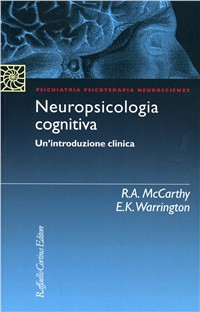 PSICHIATRIA PSICOTERAPIA NEUROSCIENZE

Neuropsicologia cognitiva

Un'introduzione clinica

R.A. McCarthy
E.K. Warrington

Raffaello Cortina Editore